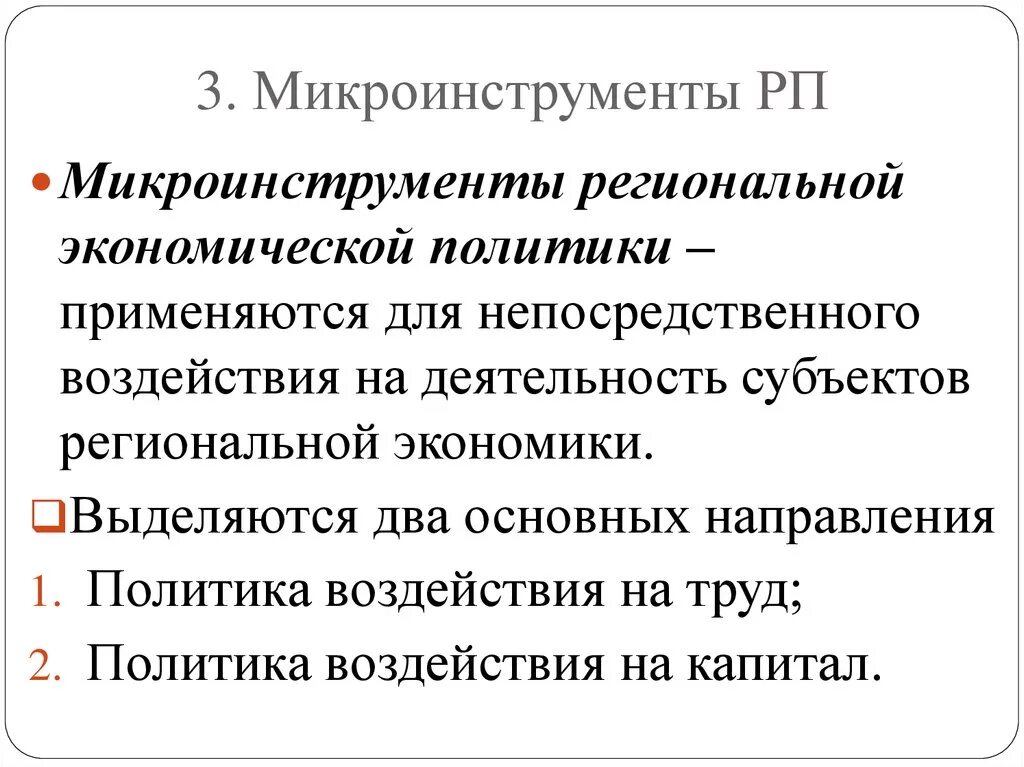 3. Микроинструменты РП

Микроинструменты региональной экономической политики – применяются для непосредственного воздействия на деятельность субъектов региональной экономики.

Выделяются два основных направления

1. Политика воздействия на труд;
2. Политика воздействия на капитал.